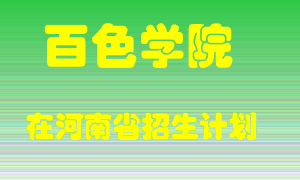 百色学院

在河南省招生计划